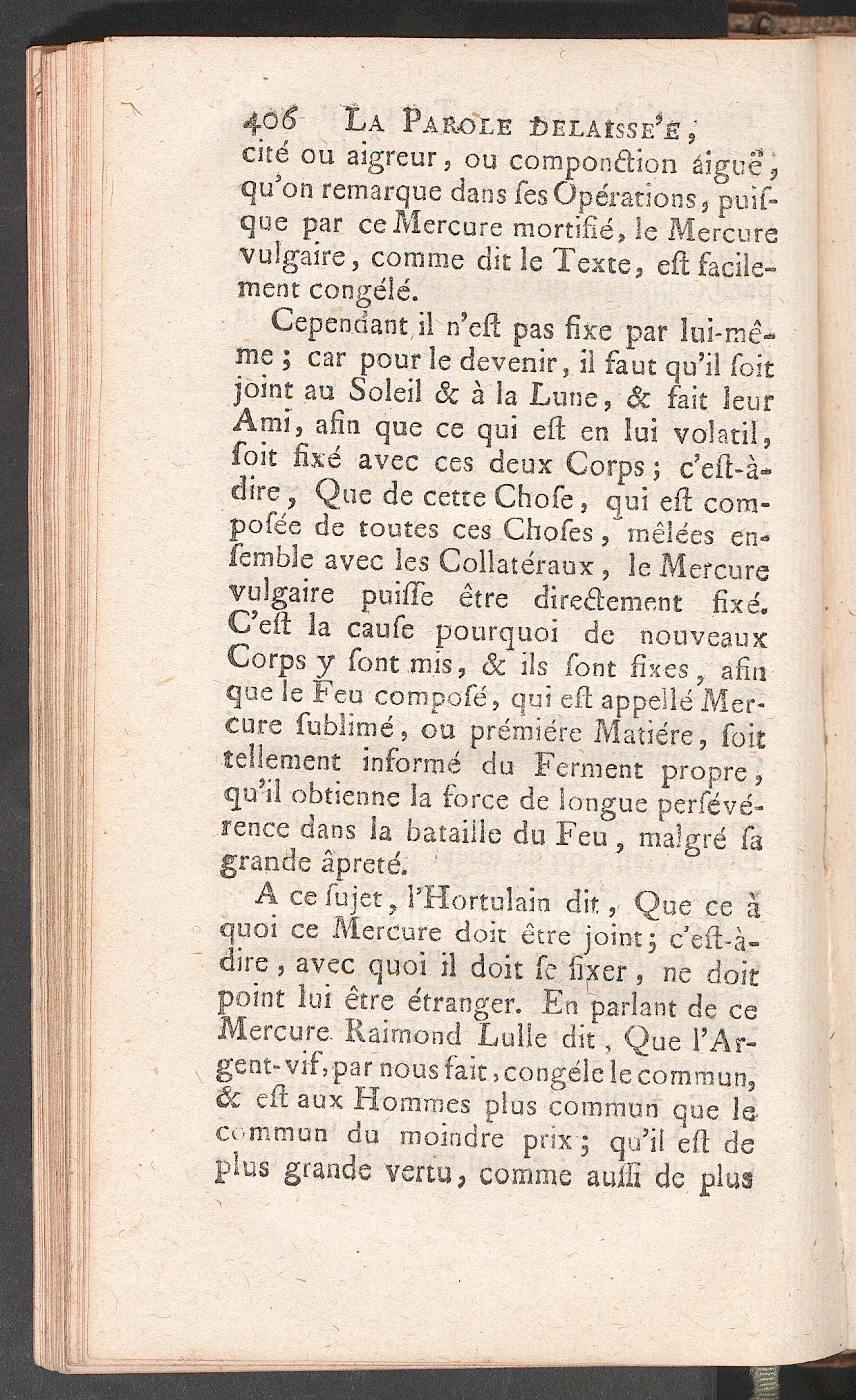 406 La Parole delaisse'e,

cité ou aigreur, ou componction áiguë, qu'on remarque dans ſes Opérations, puiſque par ce Mercure mortifié, le Mercure vulgaire, comme dit le Texte, eſt facilement congélé.

Cependant il n'eſt pas fixe par lui-même; car pour le devenir, il faut qu'il ſoit joint au Soleil & à la Lune, & fait leur Ami, afin que ce qui eſt en lui volatil, ſoit fixé avec ces deux Corps; c'eſt-à-dire, Que de cette Choſe, qui eſt compoſée de toutes ces Choſes, mêlées enſemble avec les Collatéraux, le Mercure vulgaire puiſſe être directement fixé. C'eſt la cauſe pourquoi de nouveaux Corps y ſont mis, & ils ſont fixes, afin que le Feu compoſé, qui eſt appellé Mercure ſublimé, ou prémiére Matiére, ſoit tellement informé du Ferment propre, qu'il obtienne la force de longue perſévérence dans la bataille du Feu, malgré ſa grande âpreté.

A ce ſujet, l'Hortulain dit, Que ce à quoi ce Mercure doit être joint; c'eſt-à-dire, avec quoi il doit ſe fixer, ne doit point lui être étranger. En parlant de ce Mercure Raimond Lulle dit, Que l'Argent-vif, par nous fait, congéle le commun, & eſt aux Hommes plus commun que le commun du moindre prix; qu'il eſt de plus grande vertu, comme auſſi de plus